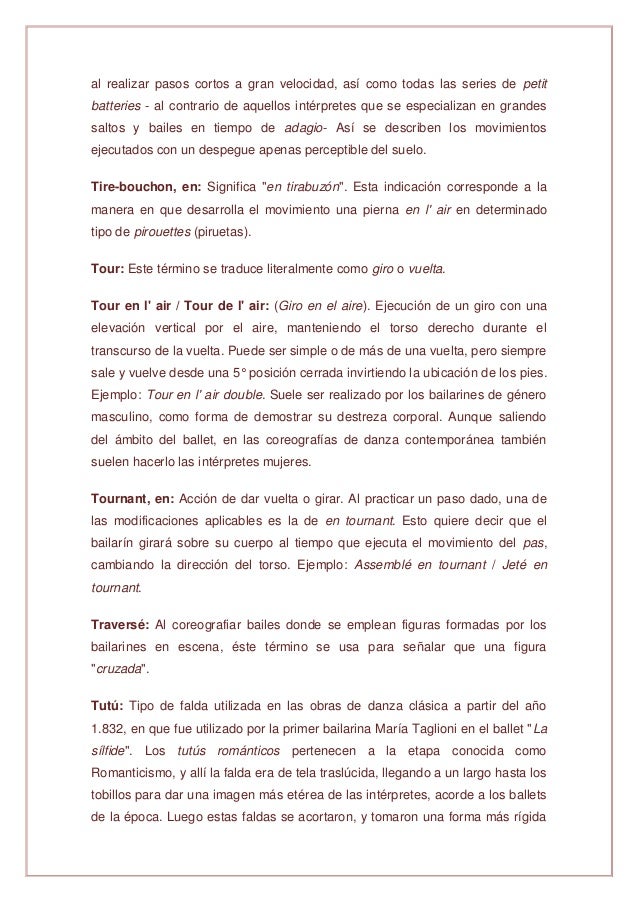 al realizar pasos cortos a gran velocidad, así como todas las series de petit batteries - al contrario de aquellos intérpretes que se especializan en grandes saltos y bailes en tiempo de adagio- Así se describen los movimientos ejecutados con un despegue apenas perceptible del suelo.

Tire-bouchon, en: Significa "en tirabuzón". Esta indicación corresponde a la manera en que desarrolla el movimiento una pierna en l' air en determinado tipo de pirouettes (piruetas).

Tour: Este término se traduce literalmente como giro o vuelta.

Tour en l' air / Tour de l' air: (Giro en el aire). Ejecución de un giro con una elevación vertical por el aire, manteniendo el torso derecho durante el transcurso de la vuelta. Puede ser simple o de más de una vuelta, pero siempre sale y vuelve desde una 5° posición cerrada invirtiendo la ubicación de los pies. Ejemplo: Tour en l' air double. Suele ser realizado por los bailarines de género masculino, como forma de demostrar su destreza corporal. Aunque saliendo del ámbito del ballet, en las coreografías de danza contemporánea también suelen hacerlo las intérpretes mujeres.

Tournant, en: Acción de dar vuelta o girar. Al practicar un paso dado, una de las modificaciones aplicables es la de en tournant. Esto quiere decir que el bailarín girará sobre su cuerpo al tiempo que ejecuta el movimiento del pas, cambiando la dirección del torso. Ejemplo: Assemblé en tournant / Jeté en tournant.

Traversé: Al coreografiar bailes donde se emplean figuras formadas por los bailarines en escena, éste término se usa para señalar que una figura "cruzada".

Tutú: Tipo de falda utilizada en las obras de danza clásica a partir del año 1.832, en que fue utilizado por la primer bailarina María Taglioni en el ballet "La sílfide". Los tutús románticos pertenecen a la etapa conocida como Romanticismo, y allí la falda era de tela traslúcida, llegando a un largo hasta los tobillos para dar una imagen más etérea de las intérpretes, acorde a los ballets de la época. Luego estas faldas se acortaron, y tomaron una forma más rígida